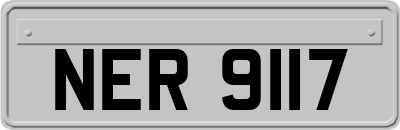 NER 9117